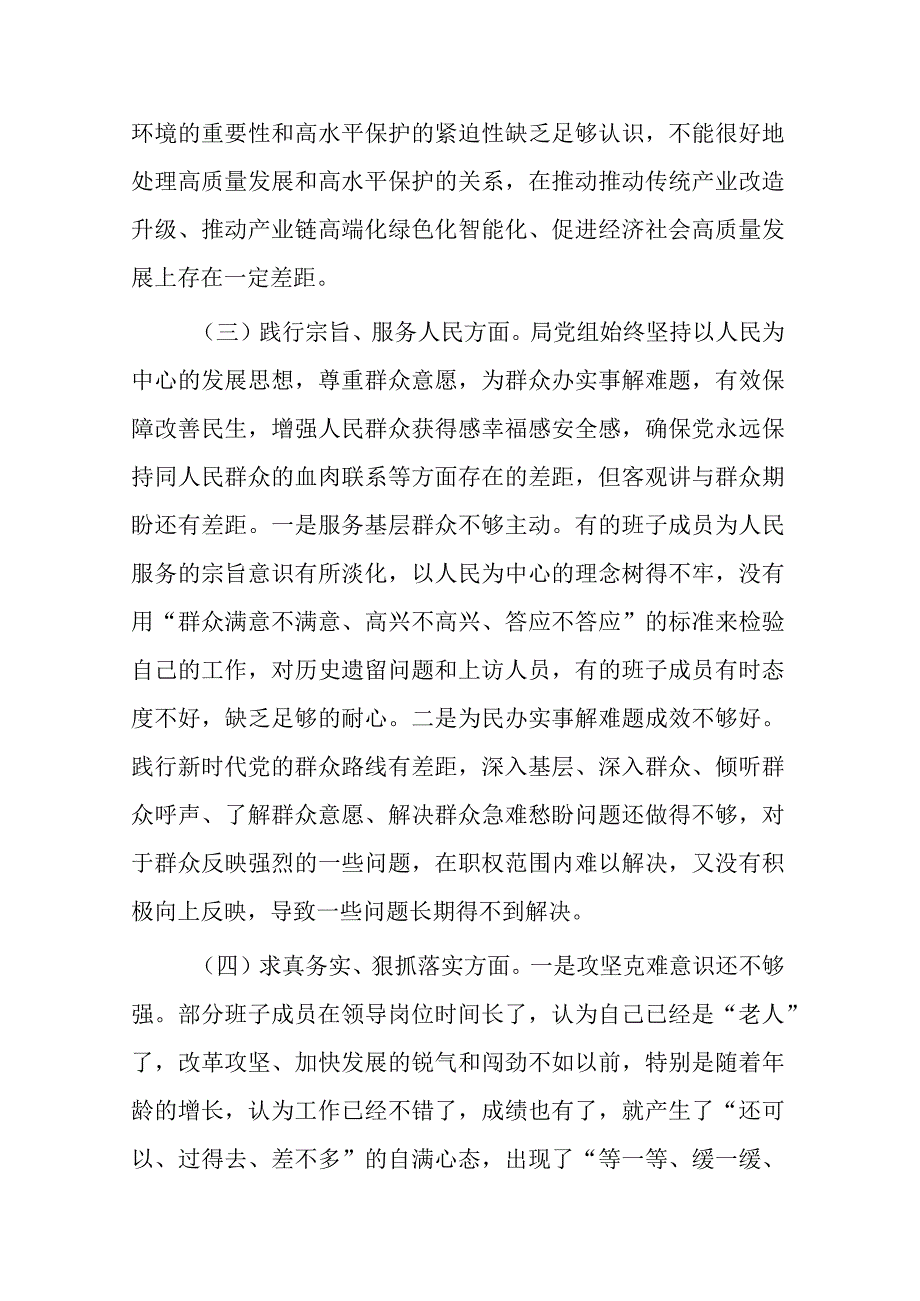 环境的重要性和高水平保护的紧迫性缺乏足够认识，不能很好地处理高质量发展和高水平保护的关系，在推动推动传统产业改造升级、推动产业链高端化绿色化智能化、促进经济社会高质量发展上存在一定差距。

（三）践行宗旨、服务人民方面。局党组始终坚持以人民为中心的发展思想，尊重群众意愿，为群众办实事解难题，有效保障改善民生，增强人民群众获得感幸福感安全感，确保党永远保持同人民群众的血肉联系等方面存在的差距，但客观讲与群众期盼还有差距。一是服务基层群众不够主动。有的班子成员为人民服务的宗旨意识有所淡化，以人民为中心的理念树得不牢，没有用“群众满意不满意、高兴不高兴、答应不答应”的标准来检验自己的工作，对历史遗留问题和上访人员，有的班子成员有时态度不好，缺乏足够的耐心。二是为民办实事解难题成效不够好。践行新时代党的群众路线有差距，深入基层、深入群众、倾听群众呼声、了解群众意愿、解决群众急难愁盼问题还做得不够，对于群众反映强烈的一些问题，在职权范围内难以解决，又没有积极向上反映，导致一些问题长期得不到解决。

（四）求真务实、狠抓落实方面。一是攻坚克难意识还不够强。部分班子成员在领导岗位时间长了，认为自己已经是“老人”了，改革攻坚、加快发展的锐气和闯劲不如以前，特别是随着年龄的增长，认为工作已经不错了，成绩也有了，就产生了“还可以、过得去、差不多”的自满心态，出现了“等一等、缓一缓、